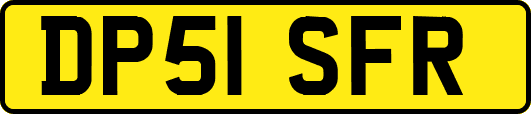 DP51 SFR